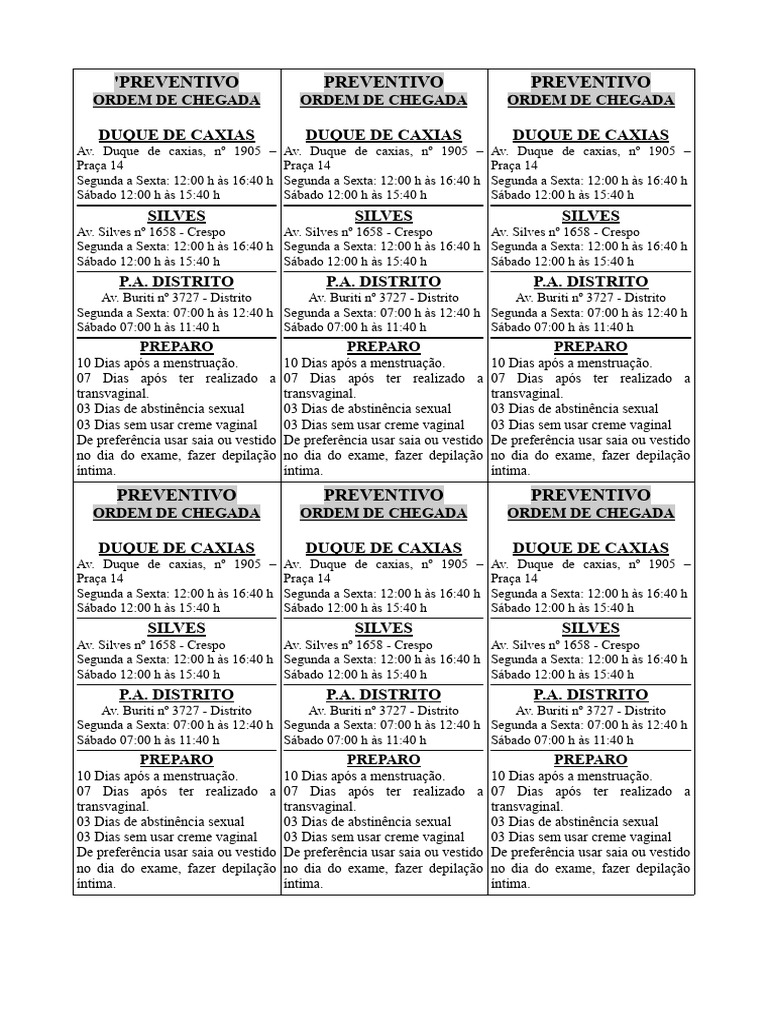 'PREVENTIVO
ORDEM DE CHEGADA

DUQUE DE CAXIAS
Av. Duque de caxias, nº 1905 – Praça 14
Segunda a Sexta: 12:00 h às 16:40 h
Sábado 12:00 h às 15:40 h

SILVES
Av. Silves nº 1658 - Crespo
Segunda a Sexta: 12:00 h às 16:40 h
Sábado 12:00 h às 15:40 h

P.A. DISTRITO
Av. Buriti nº 3727 - Distrito
Segunda a Sexta: 07:00 h às 12:40 h
Sábado 07:00 h às 11:40 h

PREPARO
10 Dias após a menstruação.
07 Dias após ter realizado a transvaginal.
03 Dias de abstinência sexual
03 Dias sem usar creme vaginal
De preferência usar saia ou vestido no dia do exame, fazer depilação íntima.

PREVENTIVO
ORDEM DE CHEGADA

DUQUE DE CAXIAS
Av. Duque de caxias, nº 1905 – Praça 14
Segunda a Sexta: 12:00 h às 16:40 h
Sábado 12:00 h às 15:40 h

SILVES
Av. Silves nº 1658 - Crespo
Segunda a Sexta: 12:00 h às 16:40 h
Sábado 12:00 h às 15:40 h

P.A. DISTRITO
Av. Buriti nº 3727 - Distrito
Segunda a Sexta: 07:00 h às 12:40 h
Sábado 07:00 h às 11:40 h

PREPARO
10 Dias após a menstruação.
07 Dias após ter realizado a transvaginal.
03 Dias de abstinência sexual
03 Dias sem usar creme vaginal
De preferência usar saia ou vestido no dia do exame, fazer depilação íntima.

PREVENTIVO
ORDEM DE CHEGADA

DUQUE DE CAXIAS
Av. Duque de caxias, nº 1905 – Praça 14
Segunda a Sexta: 12:00 h às 16:40 h
Sábado 12:00 h às 15:40 h

SILVES
Av. Silves nº 1658 - Crespo
Segunda a Sexta: 12:00 h às 16:40 h
Sábado 12:00 h às 15:40 h

P.A. DISTRITO
Av. Buriti nº 3727 - Distrito
Segunda a Sexta: 07:00 h às 12:40 h
Sábado 07:00 h às 11:40 h

PREPARO
10 Dias após a menstruação.
07 Dias após ter realizado a transvaginal.
03 Dias de abstinência sexual
03 Dias sem usar creme vaginal
De preferência usar saia ou vestido no dia do exame, fazer depilação íntima.

PREVENTIVO
ORDEM DE CHEGADA

DUQUE DE CAXIAS
Av. Duque de caxias, nº 1905 – Praça 14
Segunda a Sexta: 12:00 h às 16:40 h
Sábado 12:00 h às 15:40 h

SILVES
Av. Silves nº 1658 - Crespo
Segunda a Sexta: 12:00 h às 16:40 h
Sábado 12:00 h às 15:40 h

P.A. DISTRITO
Av. Buriti nº 3727 - Distrito
Segunda a Sexta: 07:00 h às 12:40 h
Sábado 07:00 h às 11:40 h

PREPARO
10 Dias após a menstruação.
07 Dias após ter realizado a transvaginal.
03 Dias de abstinência sexual
03 Dias sem usar creme vaginal
De preferência usar saia ou vestido no dia do exame, fazer depilação íntima.

PREVENTIVO
ORDEM DE CHEGADA

DUQUE DE CAXIAS
Av. Duque de caxias, nº 1905 – Praça 14
Segunda a Sexta: 12:00 h às 16:40 h
Sábado 12:00 h às 15:40 h

SILVES
Av. Silves nº 1658 - Crespo
Segunda a Sexta: 12:00 h às 16:40 h
Sábado 12:00 h às 15:40 h

P.A. DISTRITO
Av. Buriti nº 3727 - Distrito
Segunda a Sexta: 07:00 h às 12:40 h
Sábado 07:00 h às 11:40 h

PREPARO
10 Dias após a menstruação.
07 Dias após ter realizado a transvaginal.
03 Dias de abstinência sexual
03 Dias sem usar creme vaginal
De preferência usar saia ou vestido no dia do exame, fazer depilação íntima.

PREVENTIVO
ORDEM DE CHEGADA

DUQUE DE CAXIAS
Av. Duque de caxias, nº 1905 – Praça 14
Segunda a Sexta: 12:00 h às 16:40 h
Sábado 12:00 h às 15:40 h

SILVES
Av. Silves nº 1658 - Crespo
Segunda a Sexta: 12:00 h às 16:40 h
Sábado 12:00 h às 15:40 h

P.A. DISTRITO
Av. Buriti nº 3727 - Distrito
Segunda a Sexta: 07:00 h às 12:40 h
Sábado 07:00 h às 11:40 h

PREPARO
10 Dias após a menstruação.
07 Dias após ter realizado a transvaginal.
03 Dias de abstinência sexual
03 Dias sem usar creme vaginal
De preferência usar saia ou vestido no dia do exame, fazer depilação íntima.